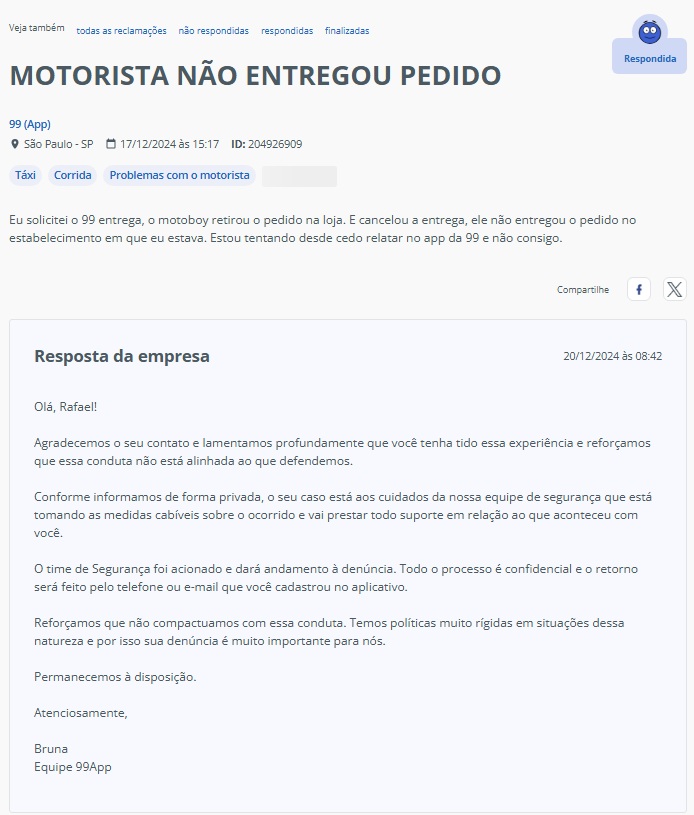 Veja também todas as reclamações não respondidas respondidas finalizadas

Respondida

MOTORISTA NÃO ENTREGOU PEDIDO

99 (App)
São Paulo - SP 17/12/2024 às 15:17 ID: 204926909

Táxi Corrida Problemas com o motorista

Eu solicitei o 99 entrega, o motoboy retirou o pedido na loja. E cancelou a entrega, ele não entregou o pedido no estabelecimento em que eu estava. Estou tentando desde cedo relatar no app da 99 e não consigo.

Compartilhe

Resposta da empresa

20/12/2024 às 08:42

Olá, Rafael!

Agradecemos o seu contato e lamentamos profundamente que você tenha tido essa experiência e reforçamos que essa conduta não está alinhada ao que defendemos.

Conforme informamos de forma privada, o seu caso está aos cuidados da nossa equipe de segurança que está tomando as medidas cabíveis sobre o ocorrido e vai prestar todo suporte em relação ao que aconteceu com você.

O time de Segurança foi acionado e dará andamento à denúncia. Todo o processo é confidencial e o retorno será feito pelo telefone ou e-mail que você cadastrou no aplicativo.

Reforçamos que não compactuamos com essa conduta. Temos políticas muito rígidas em situações dessa natureza e por isso sua denúncia é muito importante para nós.

Permanecemos à disposição.

Atenciosamente,

Bruna
Equipe 99App